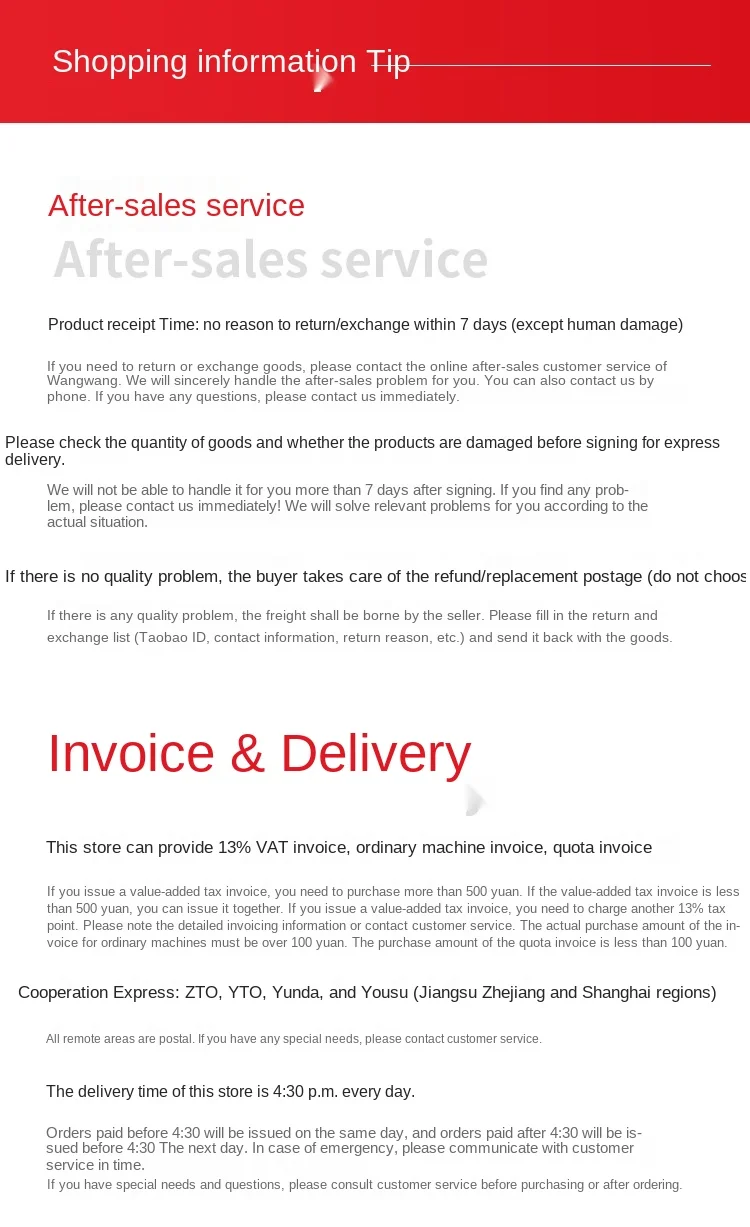 Shopping information Tip

After-sales service

After-sales service

Product receipt Time: no reason to return/exchange within 7 days (except human damage)

If you need to return or exchange goods, please contact the online after-sales customer service of Wangwang. We will sincerely handle the after-sales problem for you. You can also contact us by phone. If you have any questions, please contact us immediately.

Please check the quantity of goods and whether the products are damaged before signing for express delivery.

We will not be able to handle it for you more than 7 days after signing. If you find any problem, please contact us immediately! We will solve relevant problems for you according to the actual situation.

If there is no quality problem, the buyer takes care of the refund/replacement postage (do not choos

If there is any quality problem, the freight shall be borne by the seller. Please fill in the return and exchange list (Taobao ID, contact information, return reason, etc.) and send it back with the goods.

Invoice & Delivery

This store can provide 13% VAT invoice, ordinary machine invoice, quota invoice

If you issue a value-added tax invoice, you need to purchase more than 500 yuan. If the value-added tax invoice is less than 500 yuan, you can issue it together. If you issue a value-added tax invoice, you need to charge another 13% tax point. Please note the detailed invoicing information or contact customer service. The actual purchase amount of the invoice for ordinary machines must be over 100 yuan. The purchase amount of the quota invoice is less than 100 yuan.

Cooperation Express: ZTO, YTO, Yunda, and Yousu (Jiangsu Zhejiang and Shanghai regions)

All remote areas are postal. If you have any special needs, please contact customer service.

The delivery time of this store is 4:30 p.m. every day.

Orders paid before 4:30 will be issued on the same day, and orders paid after 4:30 will be issued before 4:30 The next day. In case of emergency, please communicate with customer service in time.
If you have special needs and questions, please consult customer service before purchasing or after ordering.